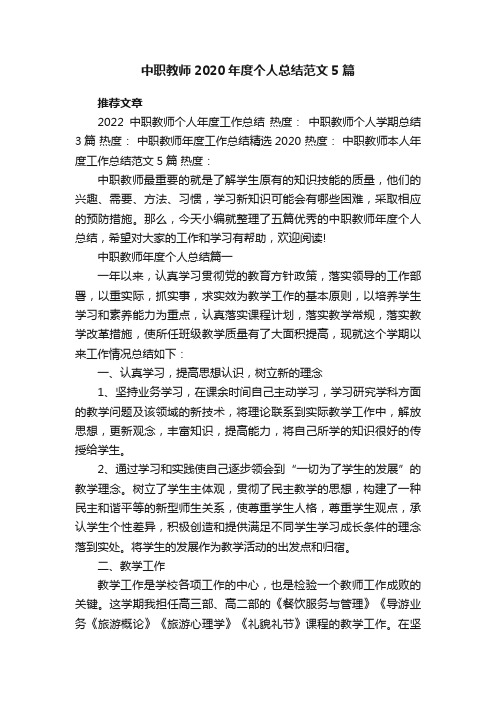 中职教师2020年度个人总结范文5篇

推荐文章

2022 中职教师个人年度工作总结 热度： 中职教师个人学期总结3篇 热度： 中职教师年度工作总结精选2020 热度： 中职教师本人年度工作总结范文5篇 热度：

中职教师最重要的就是了解学生原有的知识技能的质量，他们的兴趣、需要、方法、习惯，学习新知识可能会有哪些困难，采取相应的预防措施。那么，今天小编就整理了五篇优秀的中职教师年度个人总结，希望对大家的工作和学习有帮助，欢迎阅读!

中职教师年度个人总结篇一

一年以来，认真学习贯彻党的教育方针政策，落实领导的工作部署，以重实际，抓实事，求实效为教学工作的基本原则，以培养学生学习和素养能力为重点，认真落实课程计划，落实教学常规，落实教学改革措施，使所任班级教学质量有了大面积提高，现就这个学期以来工作情况总结如下：

一、认真学习，提高思想认识，树立新的理念

1、坚持业务学习，在课余时间自己主动学习，学习研究学科方面的教学问题及该领域的新技术，将理论联系到实际教学工作中，解放思想，更新观念，丰富知识，提高能力，将自己所学的知识很好的传授给学生。

2、通过学习和实践使自己逐步领会到“一切为了学生的发展”的教学理念。树立了学生主体观，贯彻了民主教学的思想，构建了一种民主和谐平等的新型师生关系，使尊重学生人格，尊重学生观点，承认学生个性差异，积极创造和提供满足不同学生学习成长条件的理念落到实处。将学生的发展作为教学活动的出发点和归宿。

二、教学工作

教学工作是学校各项工作的中心，也是检验一个教师工作成败的关键。这学期我担任高三部、高二部的《餐饮服务与管理》《导游业务《旅游概论》《旅游心理学》《礼貌礼节》课程的教学工作。在坚